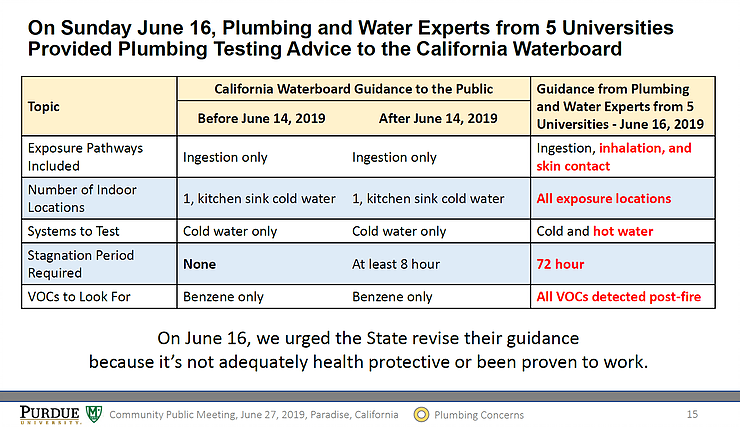 On Sunday June 16, Plumbing and Water Experts from 5 Universities Provided Plumbing Testing Advice to the California Waterboard

| Topic | California Waterboard Guidance to the Public: Before June 14, 2019 | California Waterboard Guidance to the Public: After June 14, 2019 | Guidance from Plumbing and Water Experts from 5 Universities - June 16, 2019 |
|---|---|---|---|
| Exposure Pathways Included | Ingestion only | Ingestion only | Ingestion, inhalation, and skin contact |
| Number of Indoor Locations | 1, kitchen sink cold water | 1, kitchen sink cold water | All exposure locations |
| Systems to Test | Cold water only | Cold water only | Cold and hot water |
| Stagnation Period Required | None | At least 8 hour | 72 hour |
| VOCs to Look For | Benzene only | Benzene only | All VOCs detected post-fire |

On June 16, we urged the State revise their guidance because it's not adequately health protective or been proven to work.

PURDUE UNIVERSITY. Community Public Meeting, June 27, 2019, Paradise, California Plumbing Concerns 15